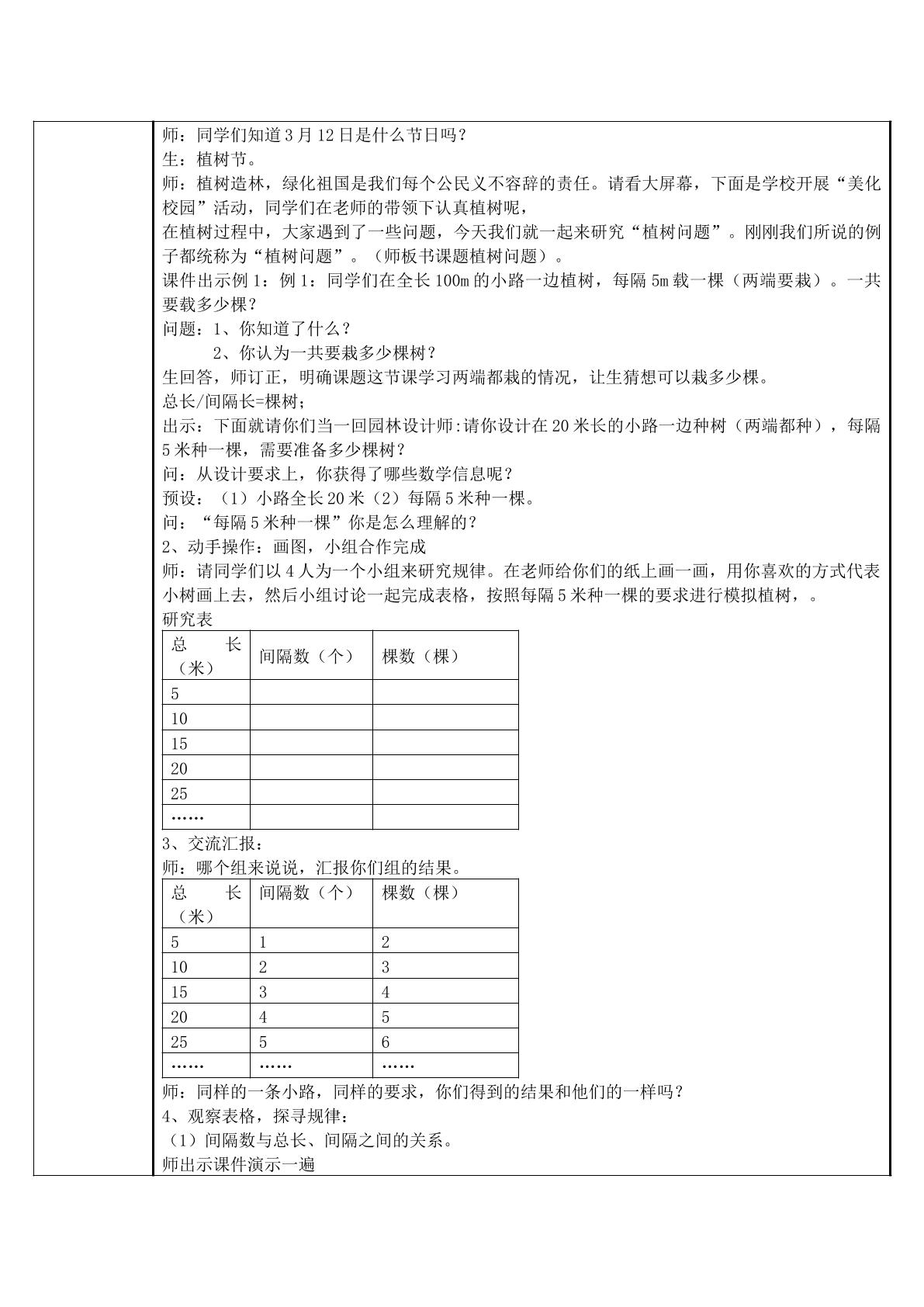 师：同学们知道3月12日是什么节日吗？

生：植树节。

师：植树造林，绿化祖国是我们每个公民义不容辞的责任。请看大屏幕，下面是学校开展“美化校园”活动，同学们在老师的带领下认真植树呢，

在植树过程中，大家遇到了一些问题，今天我们就一起来研究“植树问题”。刚刚我们所说的例子都统称为“植树问题”。（师板书课题植树问题）。

课件出示例1：例1：同学们在全长100m的小路一边植树，每隔5m载一棵（两端要栽）。一共要载多少棵？

问题：1、你知道了什么？

2、你认为一共要栽多少棵树？

生回答，师订正，明确课题这节课学习两端都栽的情况，让生猜想可以栽多少棵。

总长/间隔长=棵树；

出示：下面就请你们当一回园林设计师:请你设计在20米长的小路一边种树（两端都种），每隔5米种一棵，需要准备多少棵树？

问：从设计要求上，你获得了哪些数学信息呢？

预设：（1）小路全长20米（2）每隔5米种一棵。

问：“每隔5米种一棵”你是怎么理解的？

2、动手操作：画图，小组合作完成

师：请同学们以4人为一个小组来研究规律。在老师给你们的纸上画一画，用你喜欢的方式代表小树画上去，然后小组讨论一起完成表格，按照每隔5米种一棵的要求进行模拟植树，。

研究表

| 总长（米） | 间隔数（个） | 棵数（棵） |
|---|---|---|
| 5 | | |
| 10 | | |
| 15 | | |
| 20 | | |
| 25 | | |
| …… | | |

3、交流汇报：

师：哪个组来说说，汇报你们组的结果。

| 总长（米） | 间隔数（个） | 棵数（棵） |
|---|---|---|
| 5 | 1 | 2 |
| 10 | 2 | 3 |
| 15 | 3 | 4 |
| 20 | 4 | 5 |
| 25 | 5 | 6 |
| …… | …… | …… |

师：同样的一条小路，同样的要求，你们得到的结果和他们的一样吗？

4、观察表格，探寻规律：

（1）间隔数与总长、间隔之间的关系。

师出示课件演示一遍